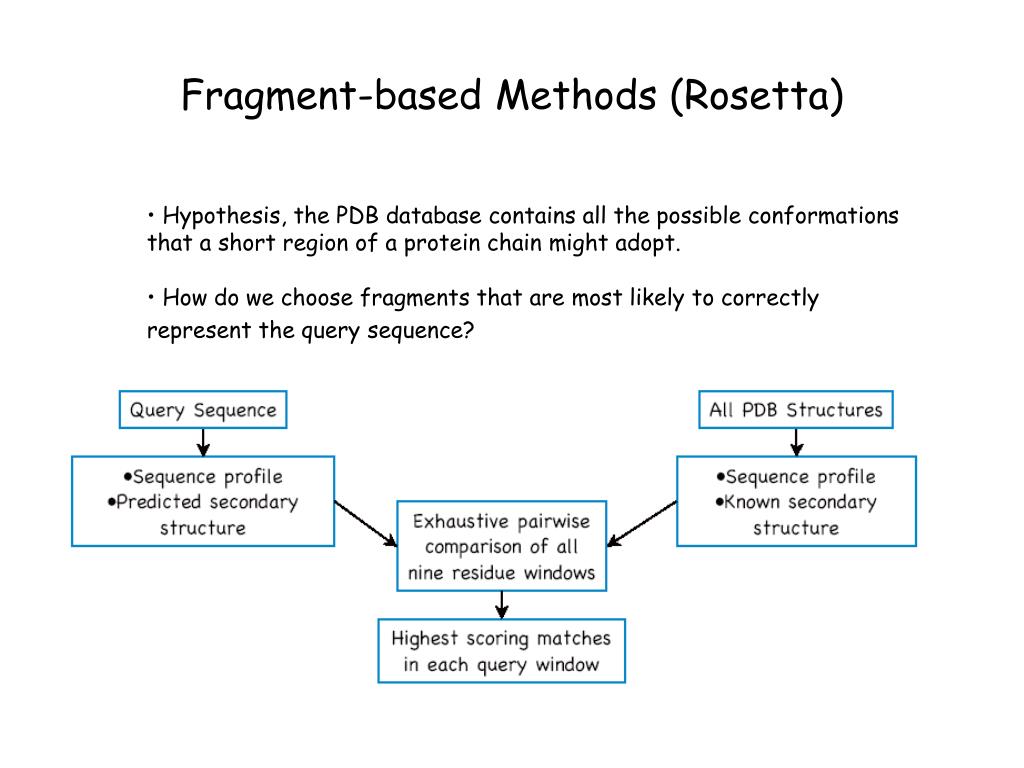 Fragment-based Methods (Rosetta)

• Hypothesis, the PDB database contains all the possible conformations that a short region of a protein chain might adopt.

• How do we choose fragments that are most likely to correctly represent the query sequence?

Query Sequence

•Sequence profile
•Predicted secondary structure

All PDB Structures

•Sequence profile
•Known secondary structure

Exhaustive pairwise comparison of all nine residue windows

Highest scoring matches in each query window